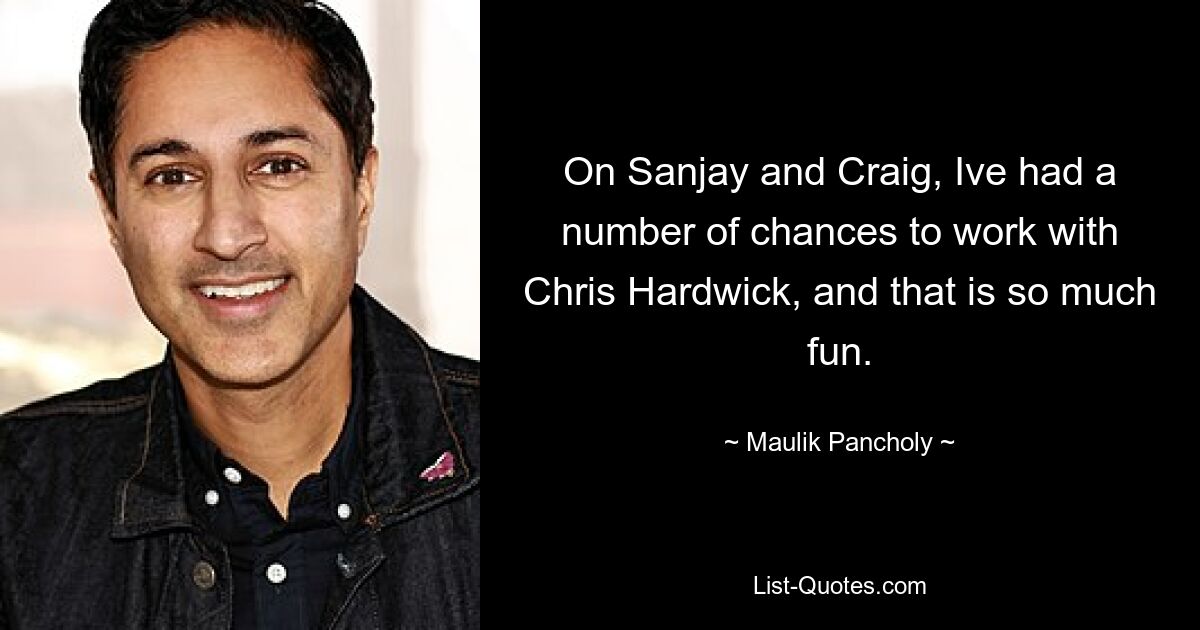 On Sanjay and Craig, Ive had a number of chances to work with Chris Hardwick, and that is so much fun.

~ Maulik Pancholy ~

List-Quotes.com